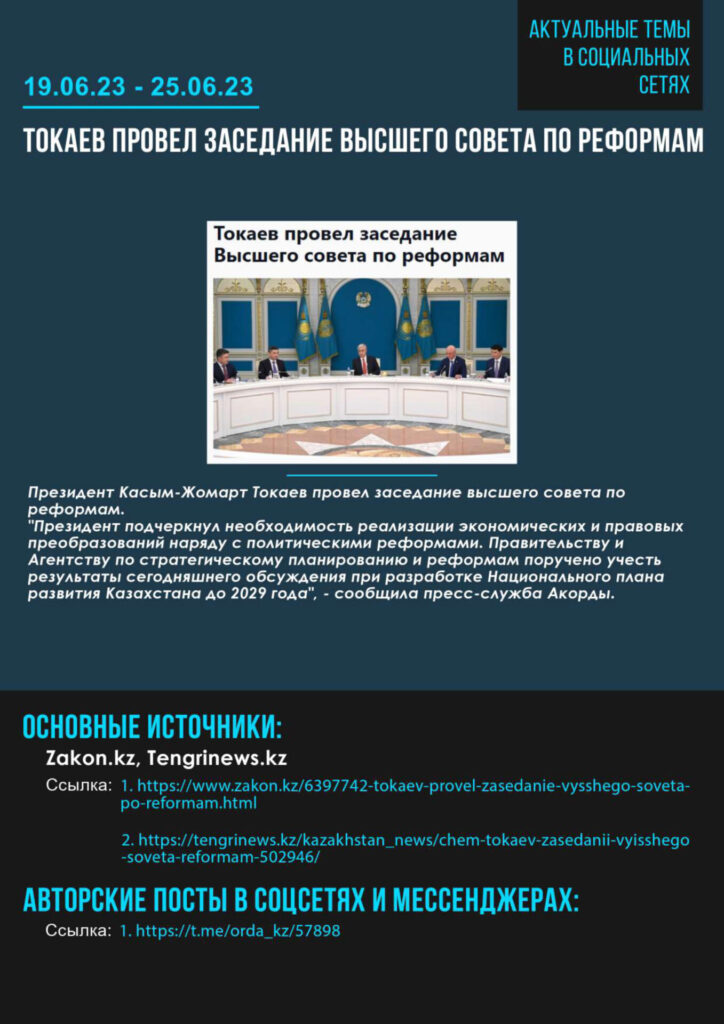 АКТУАЛЬНЫЕ ТЕМЫ В СОЦИАЛЬНЫХ СЕТЯХ

19.06.23 - 25.06.23

ТОКАЕВ ПРОВЕЛ ЗАСЕДАНИЕ ВЫСШЕГО СОВЕТА ПО РЕФОРМАМ

Токаев провел заседание Высшего совета по реформам

Президент Касым-Жомарт Токаев провел заседание высшего совета по реформам.
"Президент подчеркнул необходимость реализации экономических и правовых преобразований наряду с политическими реформами. Правительству и Агентству по стратегическому планированию и реформам поручено учесть результаты сегодняшнего обсуждения при разработке Национального плана развития Казахстана до 2029 года", - сообщила пресс-служба Акорды.

ОСНОВНЫЕ ИСТОЧНИКИ:

Zakon.kz, Tengrinews.kz

Ссылка: 1. https://www.zakon.kz/6397742-tokaev-provel-zasedanie-vysshego-soveta-po-reformam.html

2. https://tengrinews.kz/kazakhstan_news/chem-tokaev-zasedanii-vyisshego-soveta-reformam-502946/

АВТОРСКИЕ ПОСТЫ В СОЦСЕТЯХ И МЕССЕНДЖЕРАХ:

Ссылка: 1. https://t.me/orda_kz/57898